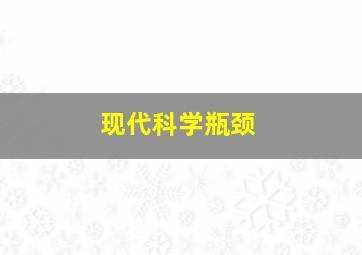 现代科学瓶颈